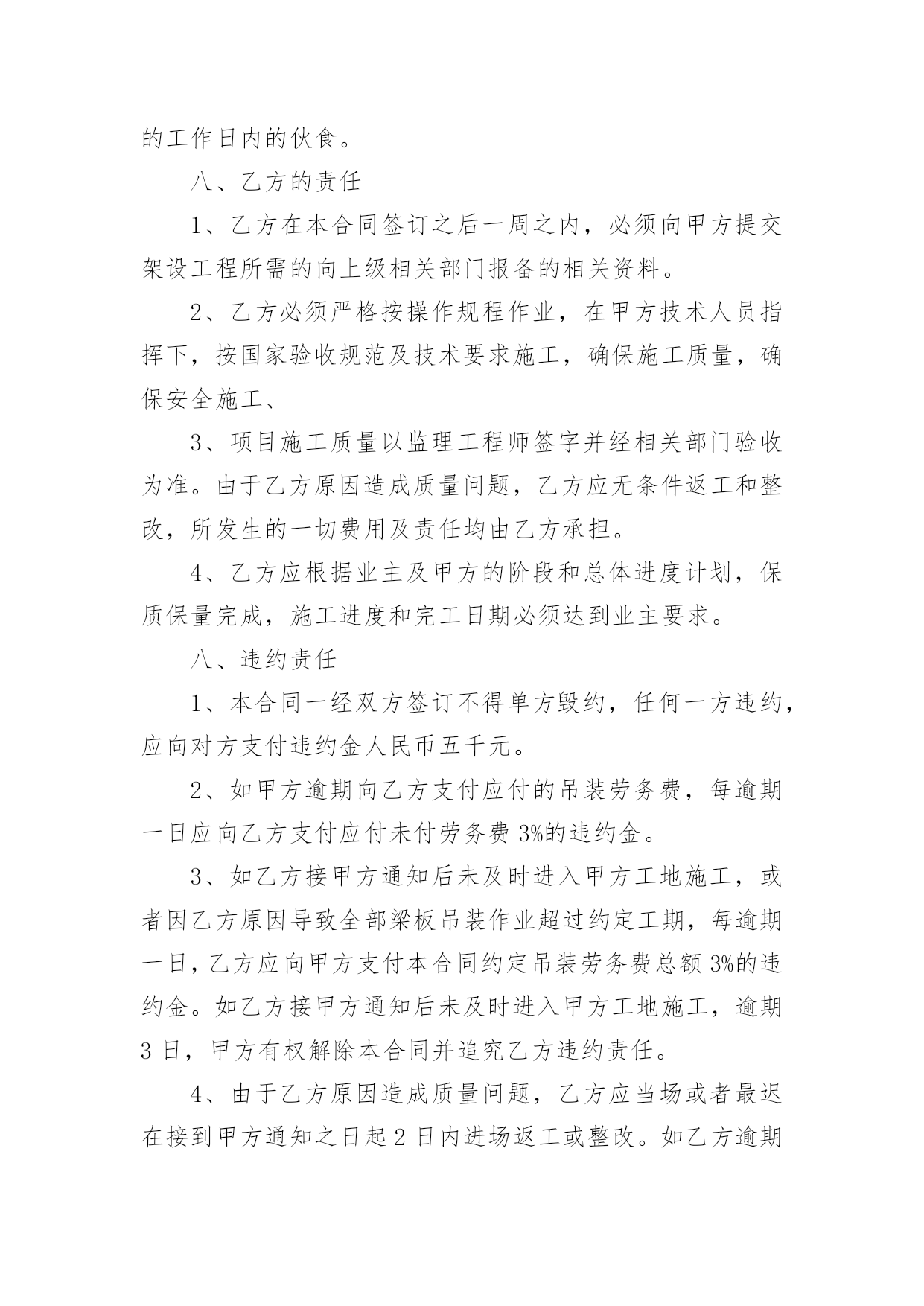 的工作日内的伙食。

八、乙方的责任

1、乙方在本合同签订之后一周之内，必须向甲方提交架设工程所需的向上级相关部门报备的相关资料。

2、乙方必须严格按操作规程作业，在甲方技术人员指挥下，按国家验收规范及技术要求施工，确保施工质量，确保安全施工、

3、项目施工质量以监理工程师签字并经相关部门验收为准。由于乙方原因造成质量问题，乙方应无条件返工和整改，所发生的一切费用及责任均由乙方承担。

4、乙方应根据业主及甲方的阶段和总体进度计划，保质保量完成，施工进度和完工日期必须达到业主要求。

八、违约责任

1、本合同一经双方签订不得单方毁约，任何一方违约，应向对方支付违约金人民币五千元。

2、如甲方逾期向乙方支付应付的吊装劳务费，每逾期一日应向乙方支付应付未付劳务费 3%的违约金。

3、如乙方接甲方通知后未及时进入甲方工地施工，或者因乙方原因导致全部梁板吊装作业超过约定工期，每逾期一日，乙方应向甲方支付本合同约定吊装劳务费总额 3%的违约金。如乙方接甲方通知后未及时进入甲方工地施工，逾期 3 日，甲方有权解除本合同并追究乙方违约责任。

4、由于乙方原因造成质量问题，乙方应当场或者最迟在接到甲方通知之日起 2 日内进场返工或整改。如乙方逾期